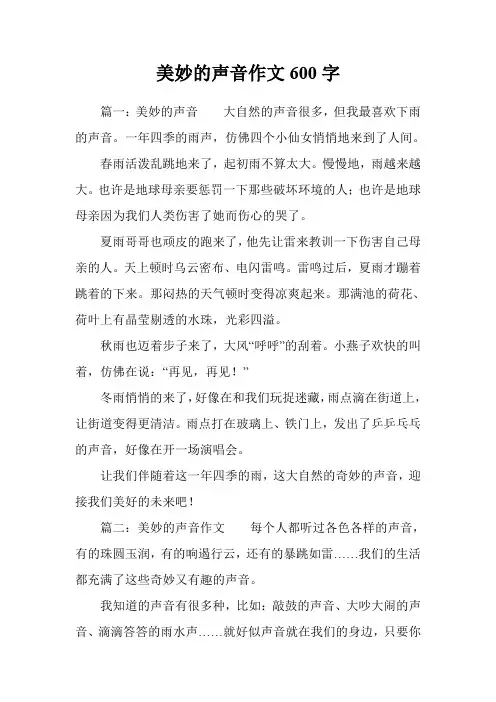 美妙的声音作文 600 字

篇一：美妙的声音　　大自然的声音很多，但我最喜欢下雨的声音。一年四季的雨声，仿佛四个小仙女悄悄地来到了人间。

春雨活泼乱跳地来了，起初雨不算太大。慢慢地，雨越来越大。也许是地球母亲要惩罚一下那些破坏环境的人；也许是地球母亲因为我们人类伤害了她而伤心的哭了。

夏雨哥哥也顽皮的跑来了，他先让雷来教训一下伤害自己母亲的人。天上顿时乌云密布、电闪雷鸣。雷鸣过后，夏雨才蹦着跳着的下来。那闷热的天气顿时变得凉爽起来。那满池的荷花、荷叶上有晶莹剔透的水珠，光彩四溢。

秋雨也迈着步子来了，大风“呼呼”的刮着。小燕子欢快的叫着，仿佛在说：“再见，再见！”

冬雨悄悄的来了，好像在和我们玩捉迷藏，雨点滴在街道上，让街道变得更清洁。雨点打在玻璃上、铁门上，发出了乒乒乓乓的声音，好像在开一场演唱会。

让我们伴随着这一年四季的雨，这大自然的奇妙的声音，迎接我们美好的未来吧！

篇二：美妙的声音作文　　每个人都听过各色各样的声音，有的珠圆玉润，有的响遏行云，还有的暴跳如雷……我们的生活都充满了这些奇妙又有趣的声音。

我知道的声音有很多种，比如：敲鼓的声音、大吵大闹的声音、滴滴答答的雨水声……就好似声音就在我们的身边，只要你